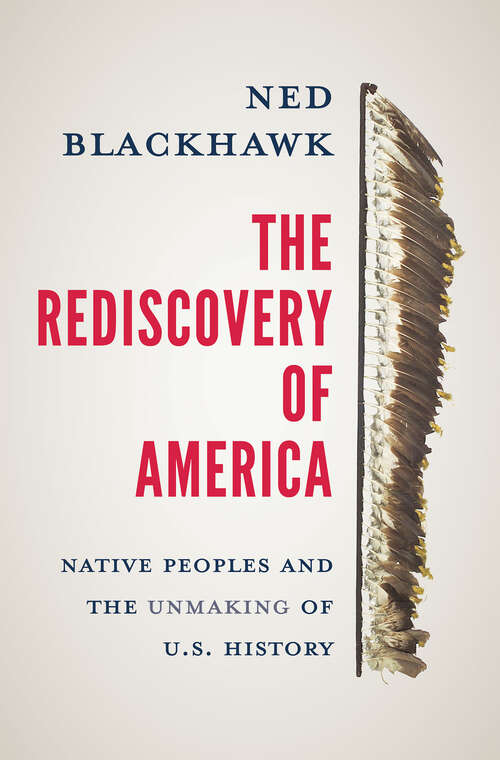 NED BLACKHAWK

THE REDISCOVERY OF AMERICA

NATIVE PEOPLES AND THE UNMAKING OF U.S. HISTORY